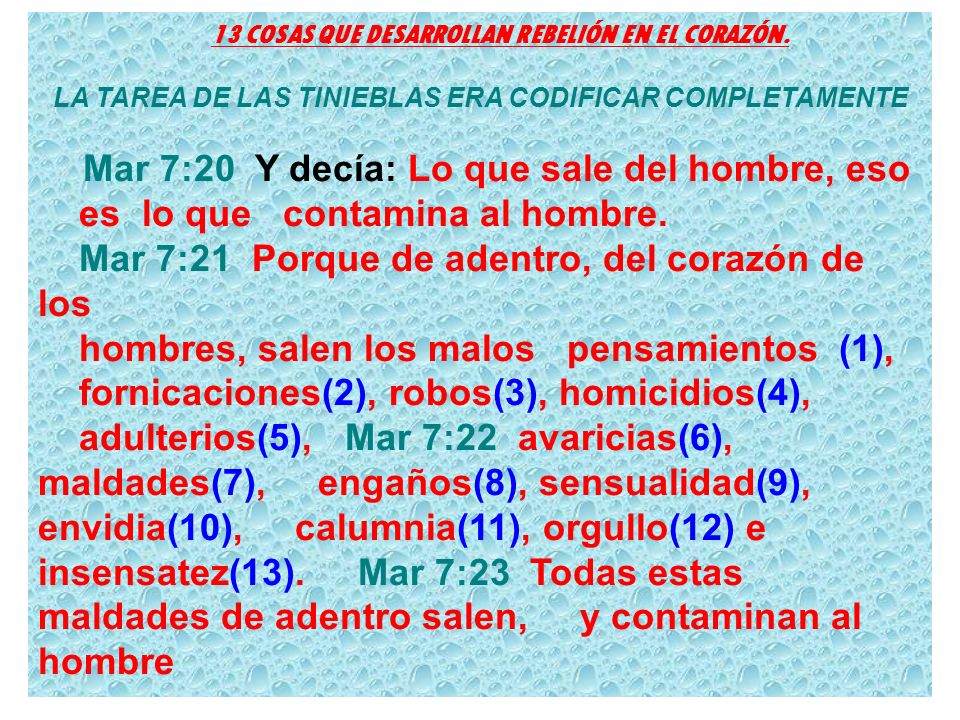 13 COSAS QUE DESARROLLAN REBELIÓN EN EL CORAZÓN.

LA TAREA DE LAS TINIEBLAS ERA CODIFICAR COMPLETAMENTE

Mar 7:20 Y decía: Lo que sale del hombre, eso es lo que contamina al hombre.

Mar 7:21 Porque de adentro, del corazón de los hombres, salen los malos pensamientos (1), fornicaciones(2), robos(3), homicidios(4), adulterios(5), Mar 7:22 avaricias(6), maldades(7), engaños(8), sensualidad(9), envidia(10), calumnia(11), orgullo(12) e insensatez(13). Mar 7:23 Todas estas maldades de adentro salen, y contaminan al hombre